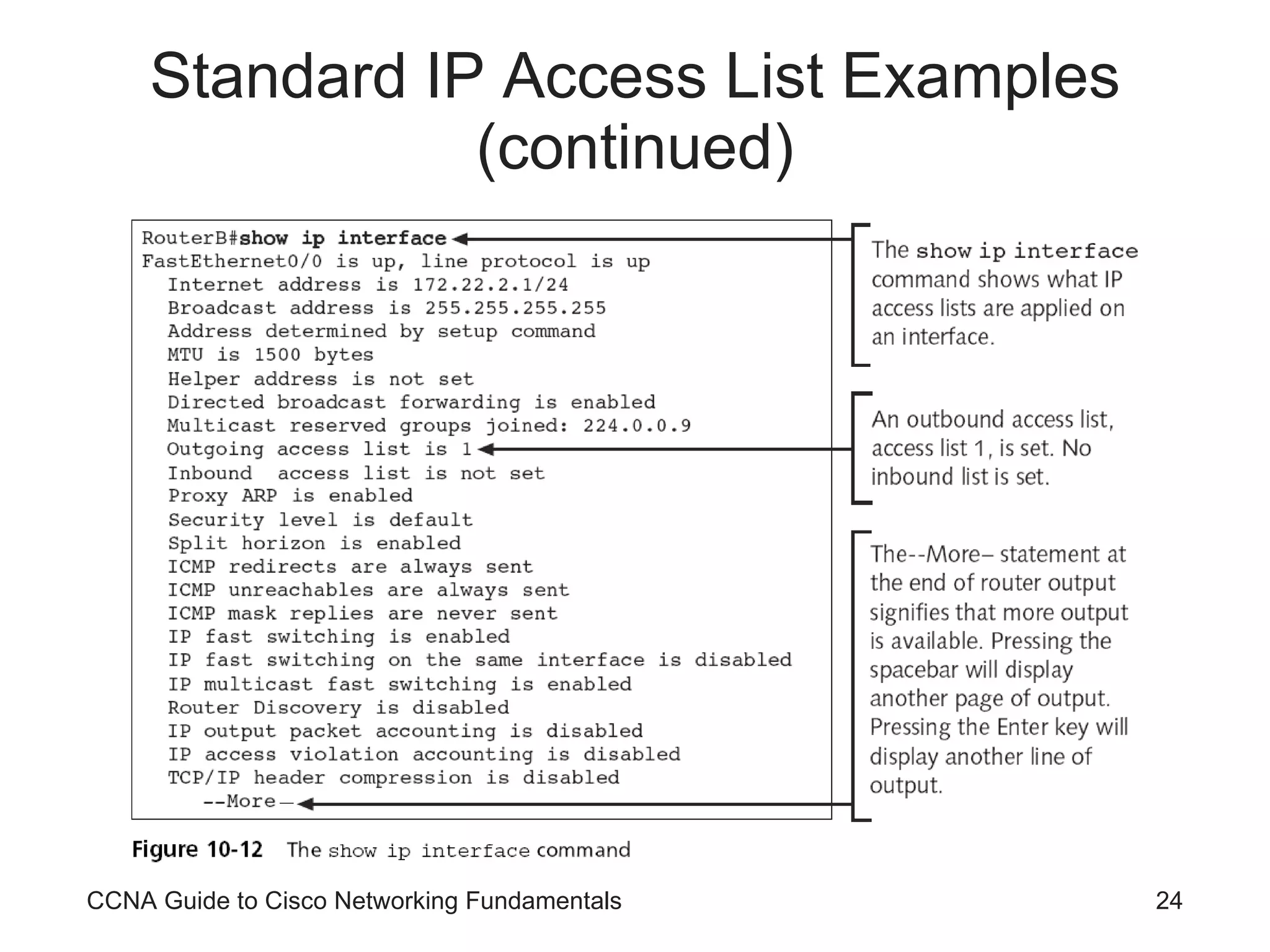 Standard IP Access List Examples (continued)

RouterB#show ip interface
FastEthernet0/0 is up, line protocol is up
Internet address is 172.22.2.1/24
Broadcast address is 255.255.255.255
Address determined by setup command
MTU is 1500 bytes
Helper address is not set
Directed broadcast forwarding is enabled
Multicast reserved groups joined: 224.0.0.9
Outgoing access list is 1
Inbound access list is not set
Proxy ARP is enabled
Security level is default
Split horizon is enabled
ICMP redirects are always sent
ICMP unreachables are always sent
ICMP mask replies are never sent
IP fast switching is enabled
IP fast switching on the same interface is disabled
IP multicast fast switching is enabled
Router Discovery is disabled
IP output packet accounting is disabled
IP access violation accounting is disabled
TCP/IP header compression is disabled
--More–

The show ip interface command shows what IP access lists are applied on an interface.

An outbound access list, access list 1, is set. No inbound list is set.

The--More– statement at the end of router output signifies that more output is available. Pressing the spacebar will display another page of output. Pressing the Enter key will display another line of output.

Figure 10-12 The show ip interface command

CCNA Guide to Cisco Networking Fundamentals

24